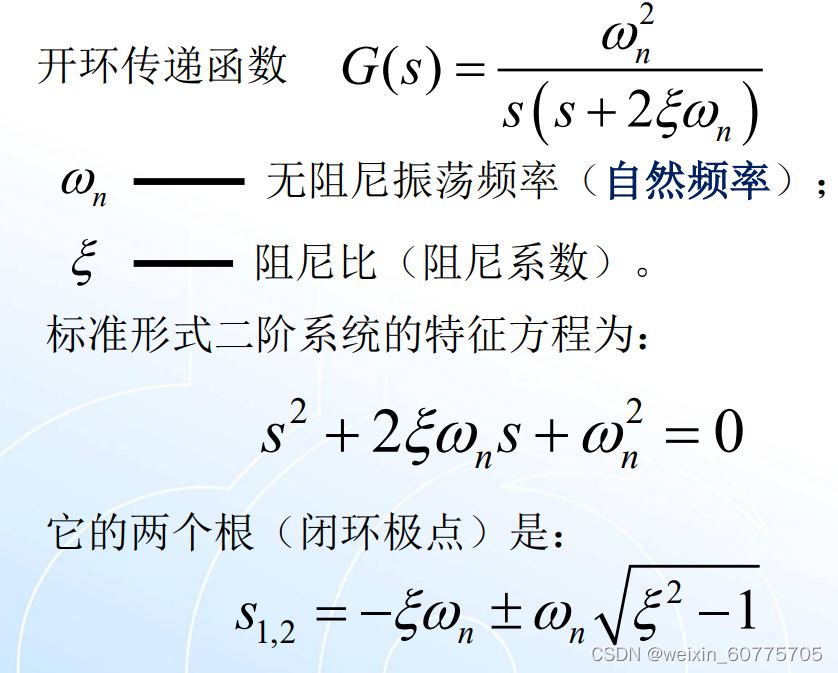 开环传递函数 $G(s)=\frac{\omega_n^2}{s\left(s+2\xi\omega_n\right)}$

$\omega_n$ —— 无阻尼振荡频率（自然频率）；

$\xi$ —— 阻尼比（阻尼系数）。

标准形式二阶系统的特征方程为：

$s^2+2\xi\omega_n s+\omega_n^2=0$

它的两个根（闭环极点）是：

$s_{1,2}=-\xi\omega_n\pm\omega_n\sqrt{\xi^2-1}$

CSDN @weixin_60775705